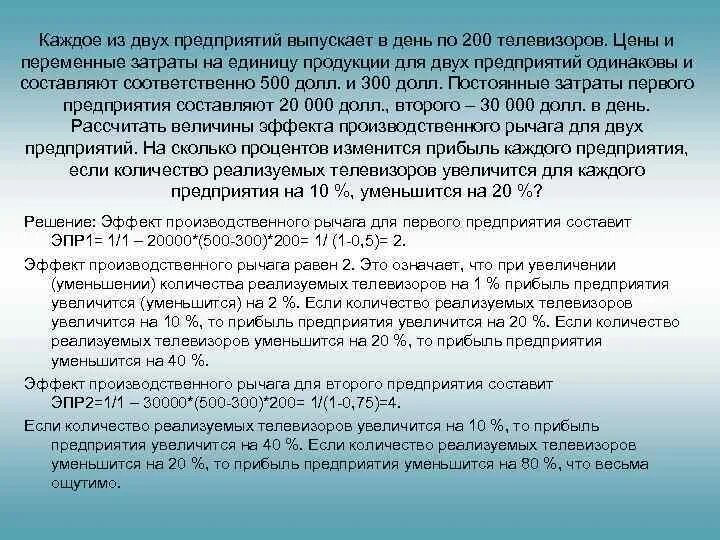 Каждое из двух предприятий выпускает в день по 200 телевизоров. Цены и переменные затраты на единицу продукции для двух предприятий одинаковы и составляют соответственно 500 долл. и 300 долл. Постоянные затраты первого предприятия составляют 20 000 долл., второго – 30 000 долл. в день. Рассчитать величины эффекта производственного рычага для двух предприятий. На сколько процентов изменится прибыль каждого предприятия, если количество реализуемых телевизоров увеличится для каждого предприятия на 10 %, уменьшится на 20 %?

Решение: Эффект производственного рычага для первого предприятия составит ЭПР1= 1/1 – 20000*(500-300)*200= 1/ (1-0,5)= 2.

Эффект производственного рычага равен 2. Это означает, что при увеличении (уменьшении) количества реализуемых телевизоров на 1 % прибыль предприятия увеличится (уменьшится) на 2 %. Если количество реализуемых телевизоров увеличится на 10 %, то прибыль предприятия увеличится на 20 %. Если количество реализуемых телевизоров уменьшится на 20 %, то прибыль предприятия уменьшится на 40 %.

Эффект производственного рычага для второго предприятия составит ЭПР2=1/1 – 30000*(500-300)*200= 1/(1-0,75)=4.

Если количество реализуемых телевизоров увеличится на 10 %, то прибыль предприятия увеличится на 40 %. Если количество реализуемых телевизоров уменьшится на 20 %, то прибыль предприятия уменьшится на 80 %, что весьма ощутимо.